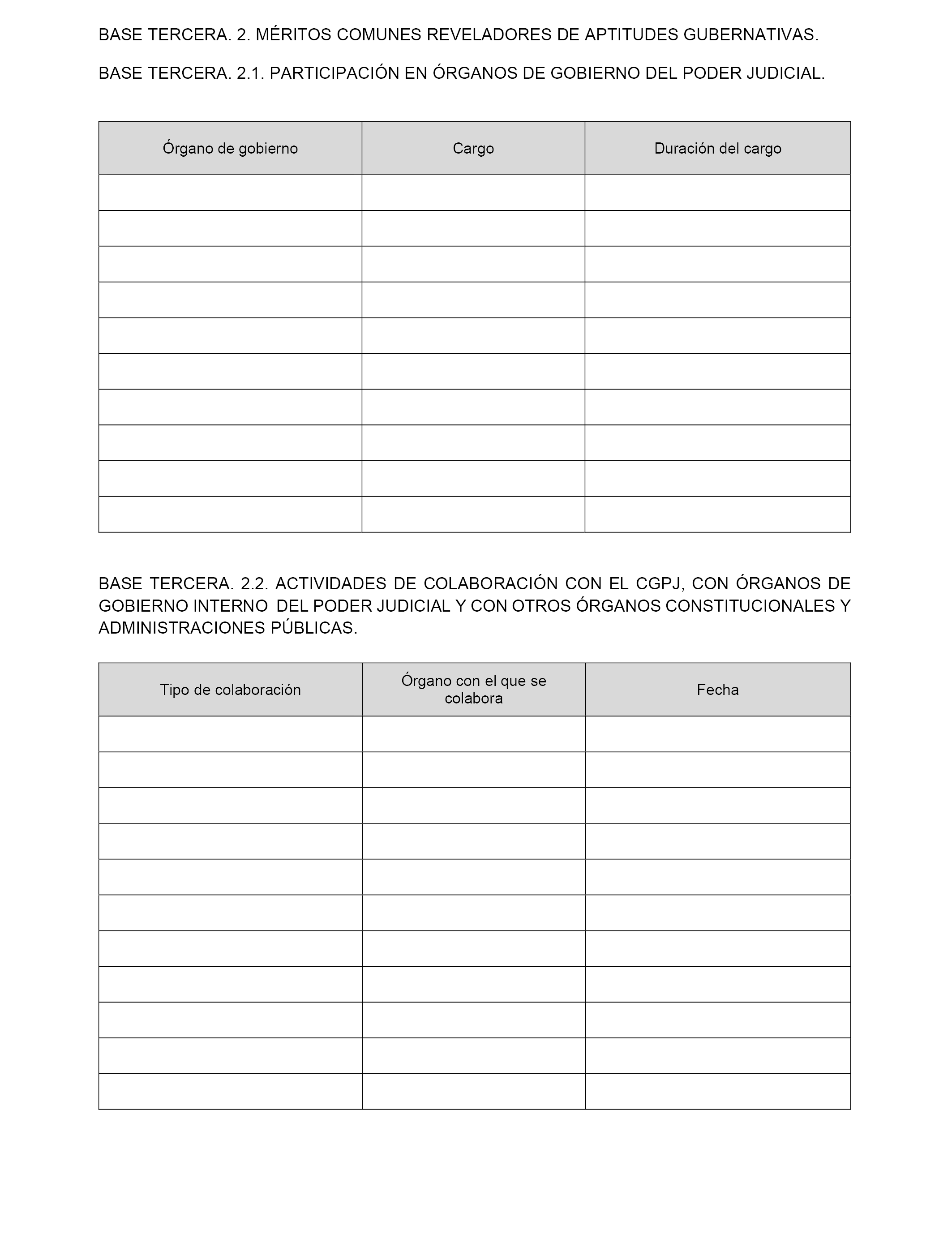 BASE TERCERA. 2. MÉRITOS COMUNES REVELADORES DE APTITUDES GUBERNATIVAS.

BASE TERCERA. 2.1. PARTICIPACIÓN EN ÓRGANOS DE GOBIERNO DEL PODER JUDICIAL.

| Órgano de gobierno | Cargo | Duración del cargo |
|---|---|---|
| | | |
| | | |
| | | |
| | | |
| | | |
| | | |
| | | |
| | | |
| | | |
| | | |

BASE TERCERA. 2.2. ACTIVIDADES DE COLABORACIÓN CON EL CGPJ, CON ÓRGANOS DE GOBIERNO INTERNO DEL PODER JUDICIAL Y CON OTROS ÓRGANOS CONSTITUCIONALES Y ADMINISTRACIONES PÚBLICAS.

| Tipo de colaboración | Órgano con el que se colabora | Fecha |
|---|---|---|
| | | |
| | | |
| | | |
| | | |
| | | |
| | | |
| | | |
| | | |
| | | |
| | | |
| | | |